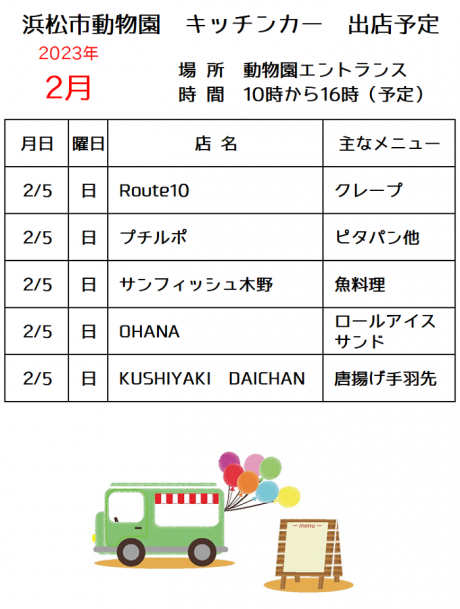 浜松市動物園 キッチンカー 出店予定

2023年
2月

場 所 動物園エントランス
時 間 10時から16時（予定）

| 月日 | 曜日 | 店 名 | 主なメニュー |
|---|---|---|---|
| 2/5 | 日 | Route10 | クレープ |
| 2/5 | 日 | プチルポ | ピタパン他 |
| 2/5 | 日 | サンフィッシュ木野 | 魚料理 |
| 2/5 | 日 | OHANA | ロールアイスサンド |
| 2/5 | 日 | KUSHIYAKI DAICHAN | 唐揚げ手羽先 |

menu